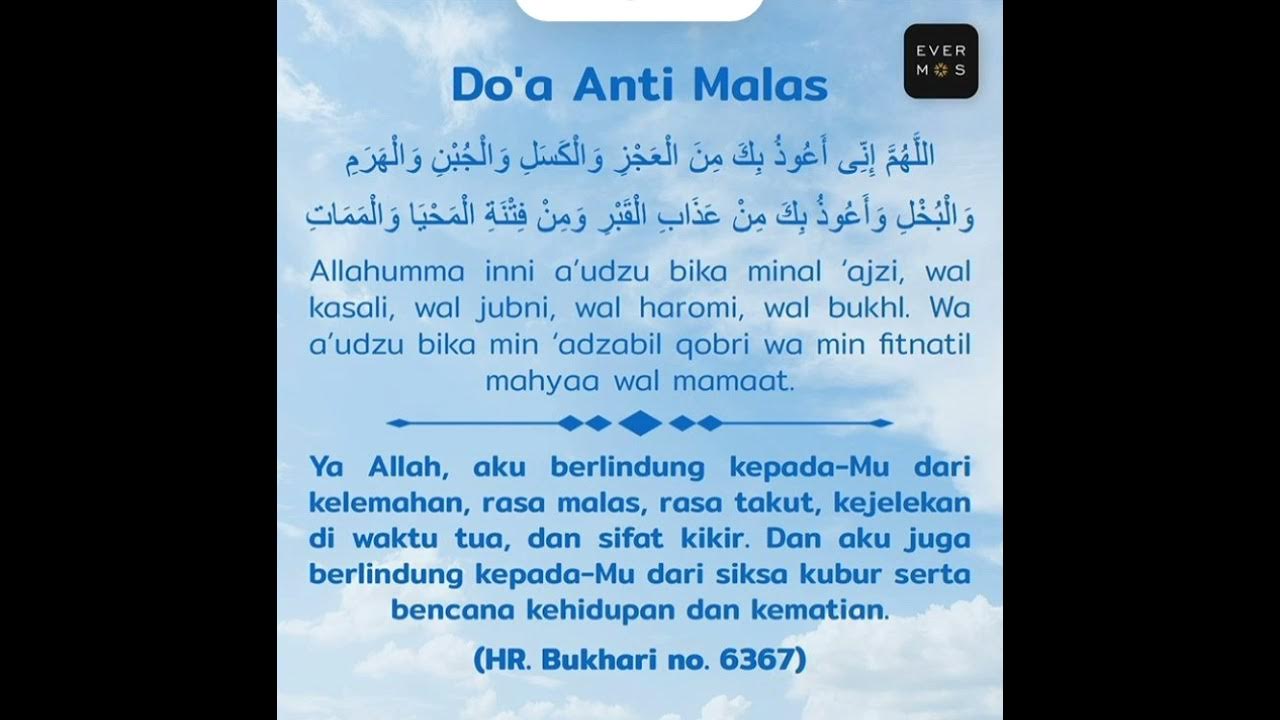 EVER
MOS

Do'a Anti Malas

اللَّهُمَّ إِنِّى أَعُوذُ بِكَ مِنَ الْعَجْزِ وَالْكَسَلِ وَالْجُبْنِ وَالْهَرَمِ
وَالْبُخْلِ وَأَعُوذُ بِكَ مِنْ عَذَابِ الْقَبْرِ وَمِنْ فِتْنَةِ الْمَحْيَا وَالْمَمَاتِ

Allahumma inni a'udzu bika minal 'ajzi, wal kasali, wal jubni, wal haromi, wal bukhl. Wa a'udzu bika min 'adzabil qobri wa min fitnatil mahyaa wal mamaat.

Ya Allah, aku berlindung kepada-Mu dari kelemahan, rasa malas, rasa takut, kejelekan di waktu tua, dan sifat kikir. Dan aku juga berlindung kepada-Mu dari siksa kubur serta bencana kehidupan dan kematian.

(HR. Bukhari no. 6367)